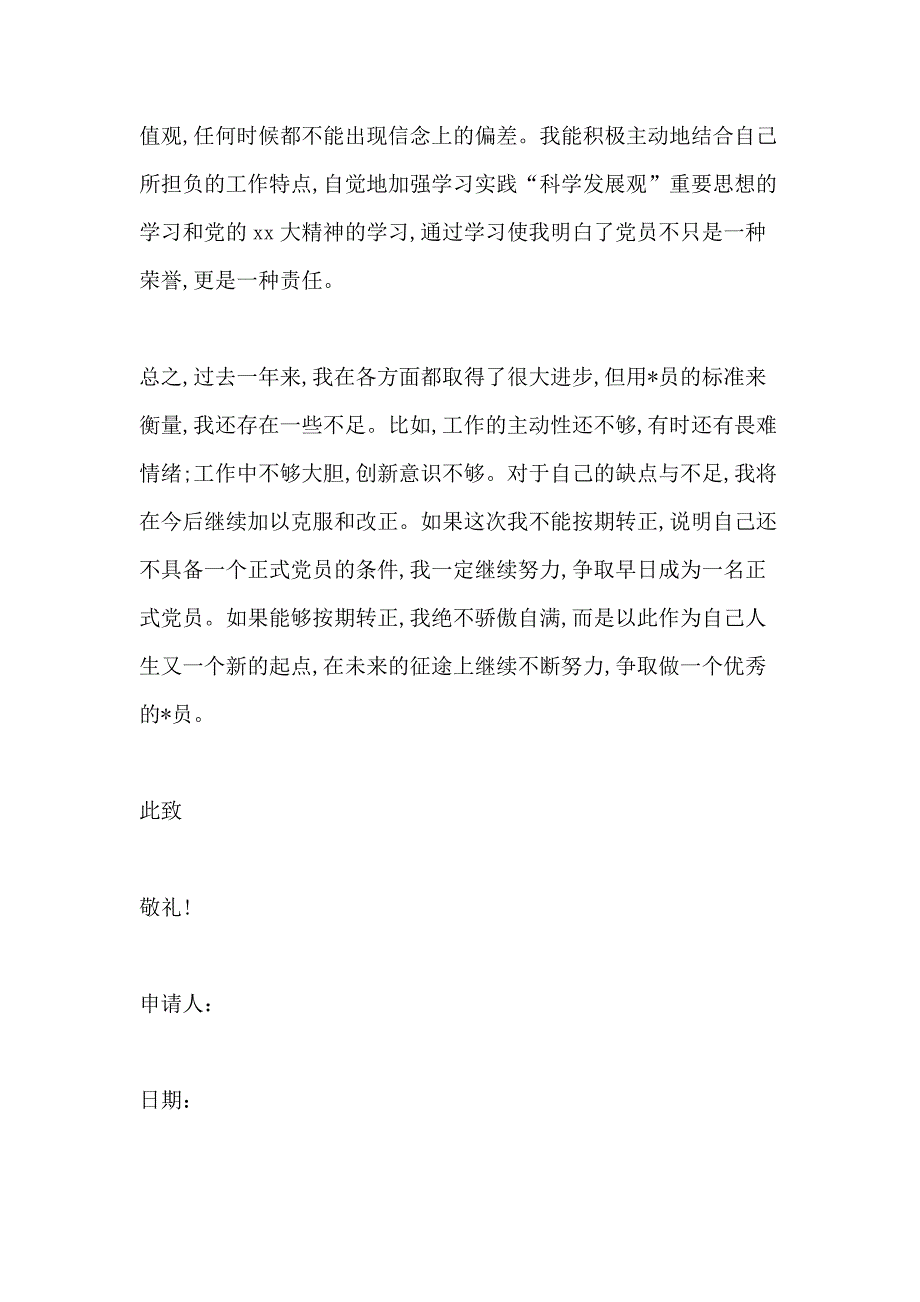 值观,任何时候都不能出现信念上的偏差。我能积极主动地结合自己所担负的工作特点,自觉地加强学习实践“科学发展观”重要思想的学习和党的 xx 大精神的学习,通过学习使我明白了党员不只是一种荣誉,更是一种责任。

总之,过去一年来,我在各方面都取得了很大进步,但用*员的标准来衡量,我还存在一些不足。比如,工作的主动性还不够,有时还有畏难情绪;工作中不够大胆,创新意识不够。对于自己的缺点与不足,我将在今后继续加以克服和改正。如果这次我不能按期转正,说明自己还不具备一个正式党员的条件,我一定继续努力,争取早日成为一名正式党员。如果能够按期转正,我绝不骄傲自满,而是以此作为自己人生又一个新的起点,在未来的征途上继续不断努力,争取做一个优秀的*员。

此致

敬礼!

申请人:

日期: